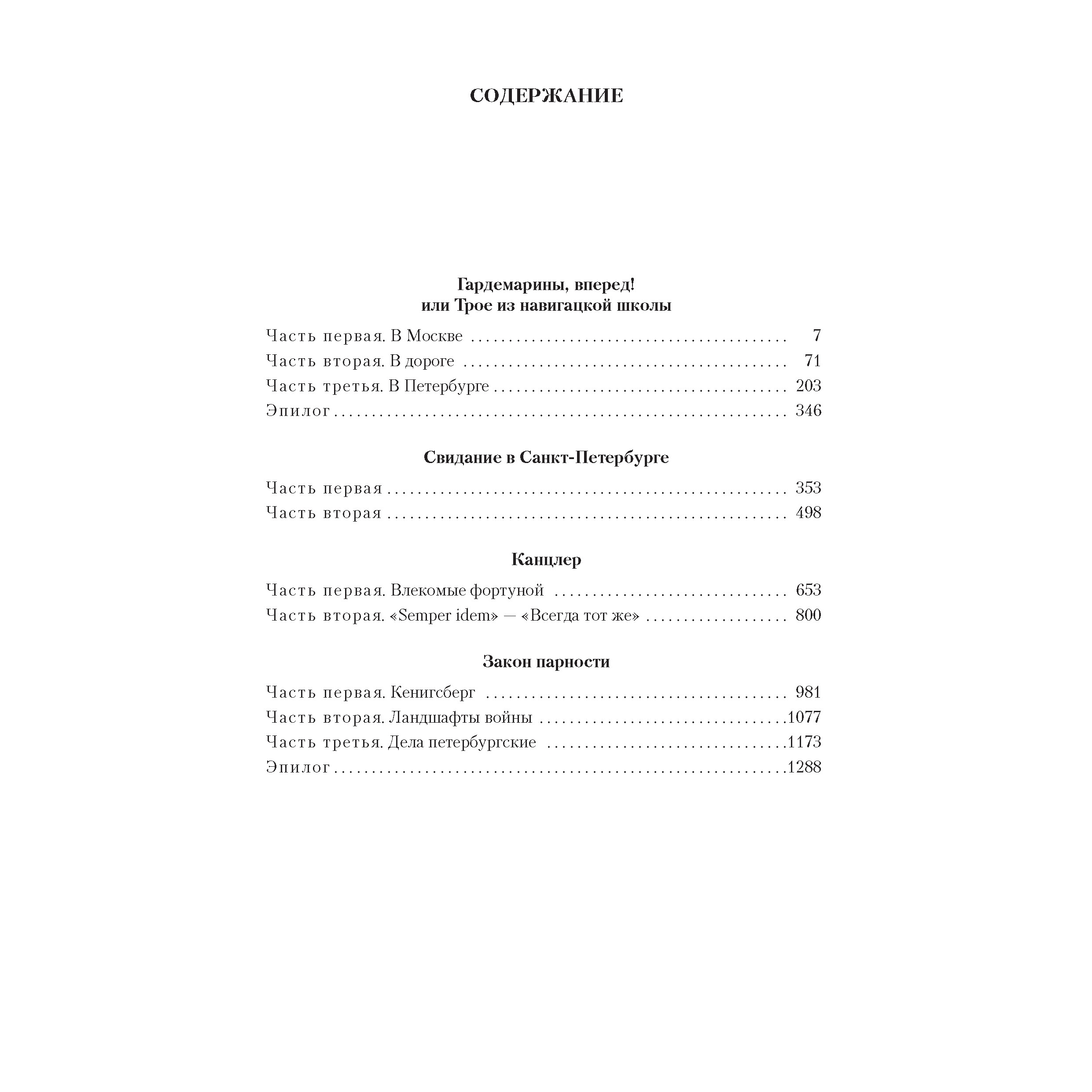 СОДЕРЖАНИЕ

Гардемарины, вперед!
или Трое из навигацкой школы

Часть первая. В Москве 7
Часть вторая. В дороге 71
Часть третья. В Петербурге 203
Эпилог 346

Свидание в Санкт-Петербурге

Часть первая 353
Часть вторая 498

Канцлер

Часть первая. Влекомые фортуной 653
Часть вторая. «Semper idem» — «Всегда тот же» 800

Закон парности

Часть первая. Кенигсберг 981
Часть вторая. Ландшафты войны 1077
Часть третья. Дела петербургские 1173
Эпилог 1288